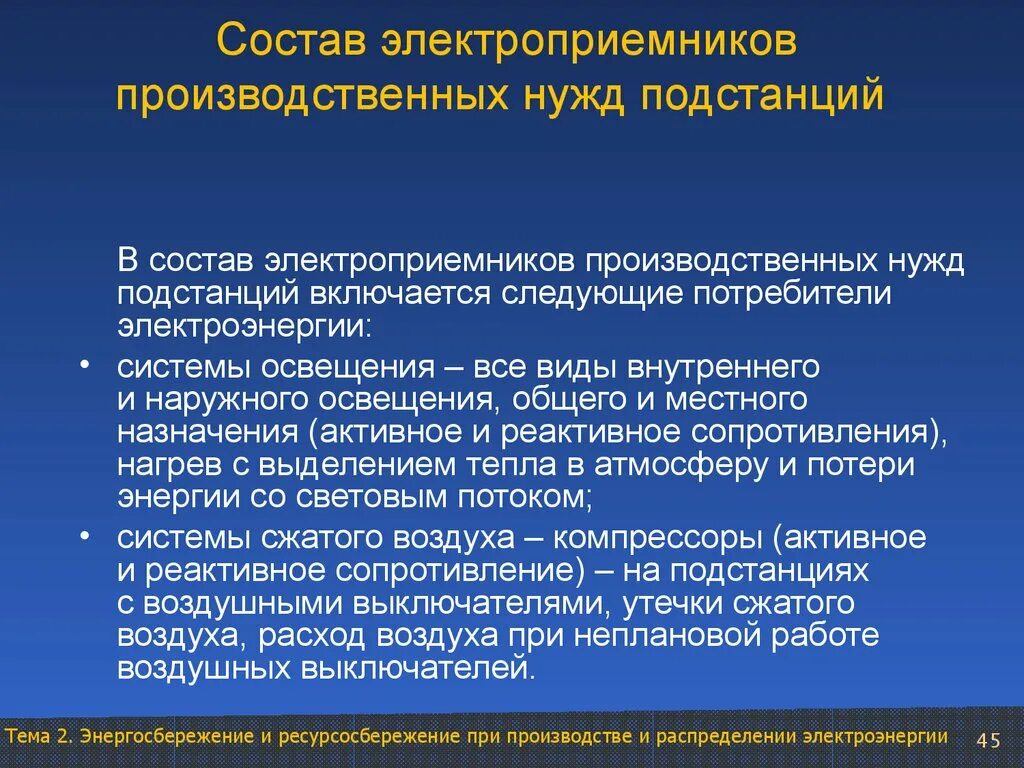 Состав электроприемников производственных нужд подстанций

В состав электроприемников производственных нужд подстанций включается следующие потребители электроэнергии:

• системы освещения – все виды внутреннего и наружного освещения, общего и местного назначения (активное и реактивное сопротивления), нагрев с выделением тепла в атмосферу и потери энергии со световым потоком;

• системы сжатого воздуха – компрессоры (активное и реактивное сопротивление) – на подстанциях с воздушными выключателями, утечки сжатого воздуха, расход воздуха при неплановой работе воздушных выключателей.

Тема 2. Энергосбережение и ресурсосбережение при производстве и распределении электроэнергии 45